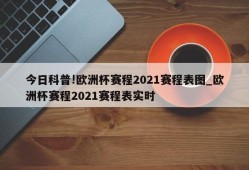 今日科普!欧洲杯赛程2021赛程表图_欧洲杯赛程2021赛程表实时